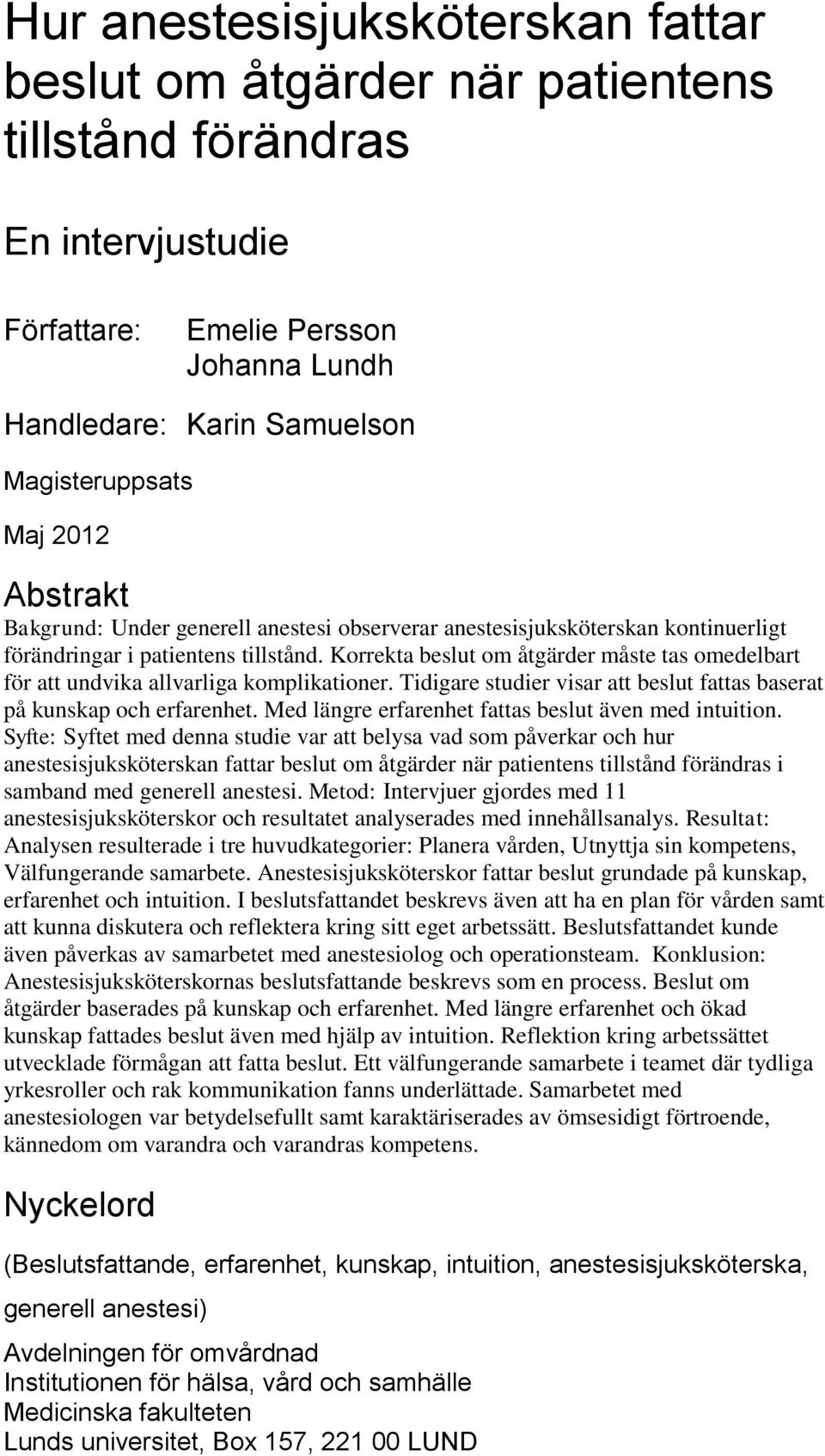 Hur anestesisjuksköterskan fattar beslut om åtgärder när patientens tillstånd förändras

En intervjustudie

Författare: Emelie Persson
Johanna Lundh

Handledare: Karin Samuelson

Magisteruppsats

Maj 2012

Abstrakt

Bakgrund: Under generell anestesi observerar anestesisjuksköterskan kontinuerligt förändringar i patientens tillstånd. Korrekta beslut om åtgärder måste tas omedelbart för att undvika allvarliga komplikationer. Tidigare studier visar att beslut fattas baserat på kunskap och erfarenhet. Med längre erfarenhet fattas beslut även med intuition. Syfte: Syftet med denna studie var att belysa vad som påverkar och hur anestesisjuksköterskan fattar beslut om åtgärder när patientens tillstånd förändras i samband med generell anestesi. Metod: Intervjuer gjordes med 11 anestesisjuksköterskor och resultatet analyserades med innehållsanalys. Resultat: Analysen resulterade i tre huvudkategorier: Planera vården, Utnyttja sin kompetens, Välfungerande samarbete. Anestesisjuksköterskor fattar beslut grundade på kunskap, erfarenhet och intuition. I beslutsfattandet beskrevs även att ha en plan för vården samt att kunna diskutera och reflektera kring sitt eget arbetssätt. Beslutsfattandet kunde även påverkas av samarbetet med anestesiolog och operationsteam. Konklusion: Anestesisjuksköterskornas beslutsfattande beskrevs som en process. Beslut om åtgärder baserades på kunskap och erfarenhet. Med längre erfarenhet och ökad kunskap fattades beslut även med hjälp av intuition. Reflektion kring arbetssättet utvecklade förmågan att fatta beslut. Ett välfungerande samarbete i teamet där tydliga yrkesroller och rak kommunikation fanns underlättade. Samarbetet med anestesiologen var betydelsefullt samt karaktäriserades av ömsesidigt förtroende, kännedom om varandra och varandras kompetens.

Nyckelord

(Beslutsfattande, erfarenhet, kunskap, intuition, anestesisjuksköterska, generell anestesi)

Avdelningen för omvårdnad
Institutionen för hälsa, vård och samhälle
Medicinska fakulteten
Lunds universitet, Box 157, 221 00 LUND